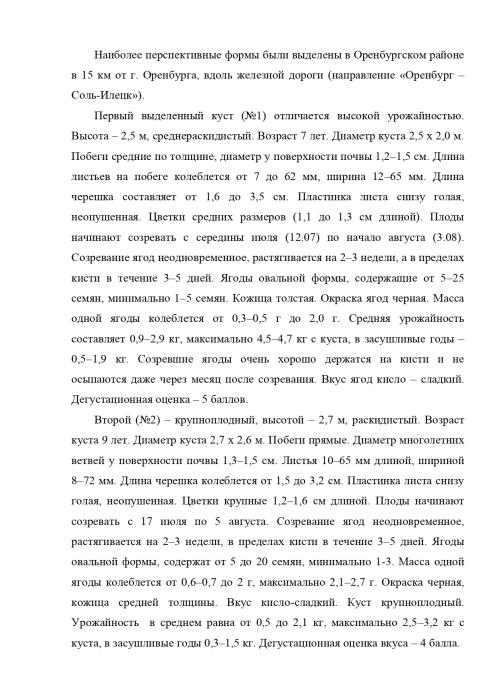 Наиболее перспективные формы были выделены в Оренбургском районе в 15 км от г. Оренбурга, вдоль железной дороги (направление «Оренбург – Соль-Илецк»).

Первый выделенный куст (№1) отличается высокой урожайностью. Высота – 2,5 м, среднераскидистый. Возраст 7 лет. Диаметр куста 2,5 х 2,0 м. Побеги средние по толщине, диаметр у поверхности почвы 1,2–1,5 см. Длина листьев на побеге колеблется от 7 до 62 мм, ширина 12–65 мм. Длина черешка составляет от 1,6 до 3,5 см. Пластинка листа снизу голая, неопушенная. Цветки средних размеров (1,1 до 1,3 см длиной). Плоды начинают созревать с середины июля (12.07) по начало августа (3.08). Созревание ягод неодновременное, растягивается на 2–3 недели, а в пределах кисти в течение 3–5 дней. Ягоды овальной формы, содержащие от 5–25 семян, минимально 1–5 семян. Кожица толстая. Окраска ягод черная. Масса одной ягоды колеблется от 0,3–0,5 г до 2,0 г. Средняя урожайность составляет 0,9–2,9 кг, максимально 4,5–4,7 кг с куста, в засушливые годы – 0,5–1,9 кг. Созревшие ягоды очень хорошо держатся на кисти и не осыпаются даже через месяц после созревания. Вкус ягод кисло – сладкий. Дегустационная оценка – 5 баллов.

Второй (№2) – крупноплодный, высотой – 2,7 м, раскидистый. Возраст куста 9 лет. Диаметр куста 2,7 х 2,6 м. Побеги прямые. Диаметр многолетних ветвей у поверхности почвы 1,3–1,5 см. Листья 10–65 мм длиной, шириной 8–72 мм. Длина черешка колеблется от 1,5 до 3,2 см. Пластинка листа снизу голая, неопушенная. Цветки крупные 1,2–1,6 см длиной. Плоды начинают созревать с 17 июля по 5 августа. Созревание ягод неодновременное, растягивается на 2–3 недели, в пределах кисти в течение 3–5 дней. Ягоды овальной формы, содержат от 5 до 20 семян, минимально 1-3. Масса одной ягоды колеблется от 0,6–0,7 до 2 г, максимально 2,1–2,7 г. Окраска черная, кожица средней толщины. Вкус кисло-сладкий. Куст крупноплодный. Урожайность в среднем равна от 0,5 до 2,1 кг, максимально 2,5–3,2 кг с куста, в засушливые годы 0,3–1,5 кг. Дегустационная оценка вкуса – 4 балла.